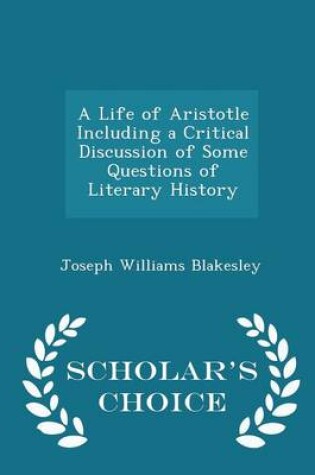 A Life of Aristotle Including a Critical Discussion of Some Questions of Literary History

Joseph Williams Blakesley

SCHOLAR'S CHOICE